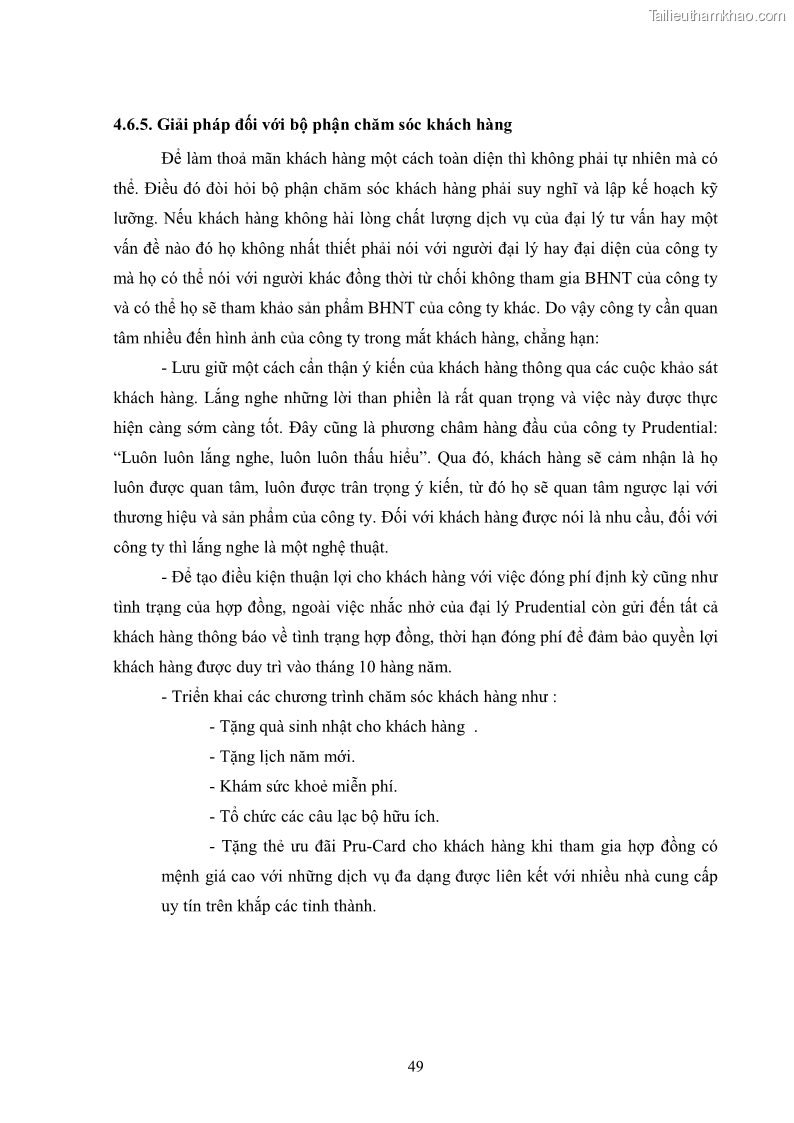 Tailieuthamkhao.com

4.6.5. Giải pháp đối với bộ phận chăm sóc khách hàng

Để làm thoả mãn khách hàng một cách toàn diện thì không phải tự nhiên mà có thể. Điều đó đòi hỏi bộ phận chăm sóc khách hàng phải suy nghĩ và lập kế hoạch kỹ lưỡng. Nếu khách hàng không hài lòng chất lượng dịch vụ của đại lý tư vấn hay một vấn đề nào đó họ không nhất thiết phải nói với người đại lý hay đại diện của công ty mà họ có thể nói với người khác đồng thời từ chối không tham gia BHNT của công ty và có thể họ sẽ tham khảo sản phẩm BHNT của công ty khác. Do vậy công ty cần quan tâm nhiều đến hình ảnh của công ty trong mắt khách hàng, chẳng hạn:

- Lưu giữ một cách cẩn thận ý kiến của khách hàng thông qua các cuộc khảo sát khách hàng. Lắng nghe những lời than phiền là rất quan trọng và việc này được thực hiện càng sớm càng tốt. Đây cũng là phương châm hàng đầu của công ty Prudential: “Luôn luôn lắng nghe, luôn luôn thấu hiểu”. Qua đó, khách hàng sẽ cảm nhận là họ luôn được quan tâm, luôn được trân trọng ý kiến, từ đó họ sẽ quan tâm ngược lại với thương hiệu và sản phẩm của công ty. Đối với khách hàng được nói là nhu cầu, đối với công ty thì lắng nghe là một nghệ thuật.

- Để tạo điều kiện thuận lợi cho khách hàng với việc đóng phí định kỳ cũng như tình trạng của hợp đồng, ngoài việc nhắc nhở của đại lý Prudential còn gửi đến tất cả khách hàng thông báo về tình trạng hợp đồng, thời hạn đóng phí để đảm bảo quyền lợi khách hàng được duy trì vào tháng 10 hàng năm.

- Triển khai các chương trình chăm sóc khách hàng như :

- Tặng quà sinh nhật cho khách hàng .

- Tặng lịch năm mới.

- Khám sức khoẻ miễn phí.

- Tổ chức các câu lạc bộ hữu ích.

- Tặng thẻ ưu đãi Pru-Card cho khách hàng khi tham gia hợp đồng có mệnh giá cao với những dịch vụ đa dạng được liên kết với nhiều nhà cung cấp uy tín trên khắp các tỉnh thành.

49